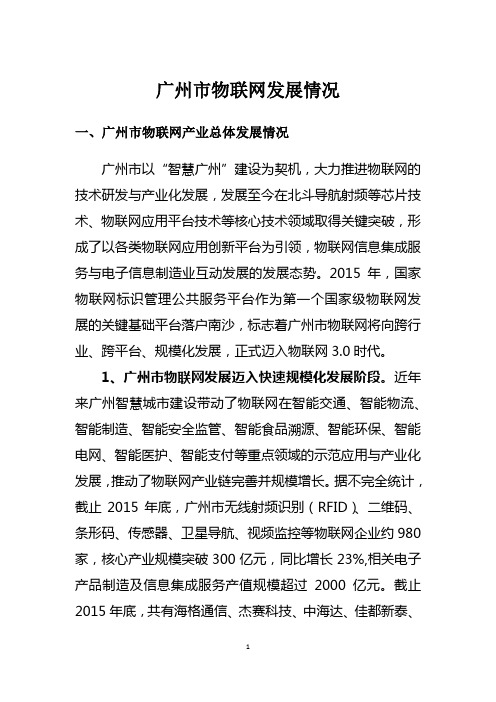 广州市物联网发展情况

一、广州市物联网产业总体发展情况

广州市以“智慧广州”建设为契机，大力推进物联网的技术研发与产业化发展，发展至今在北斗导航射频等芯片技术、物联网应用平台技术等核心技术领域取得关键突破，形成了以各类物联网应用创新平台为引领，物联网信息集成服务与电子信息制造业互动发展的发展态势。2015 年，国家物联网标识管理公共服务平台作为第一个国家级物联网发展的关键基础平台落户南沙，标志着广州市物联网将向跨行业、跨平台、规模化发展，正式迈入物联网 3.0 时代。

1、广州市物联网发展迈入快速规模化发展阶段。近年来广州智慧城市建设带动了物联网在智能交通、智能物流、智能制造、智能安全监管、智能食品溯源、智能环保、智能电网、智能医护、智能支付等重点领域的示范应用与产业化发展，推动了物联网产业链完善并规模增长。据不完全统计，截止 2015 年底，广州市无线射频识别（RFID）、二维码、条形码、传感器、卫星导航、视频监控等物联网企业约 980 家，核心产业规模突破 300 亿元，同比增长 23%,相关电子产品制造及信息集成服务产值规模超过 2000 亿元。截止 2015 年底，共有海格通信、杰赛科技、中海达、佳都新泰、

1